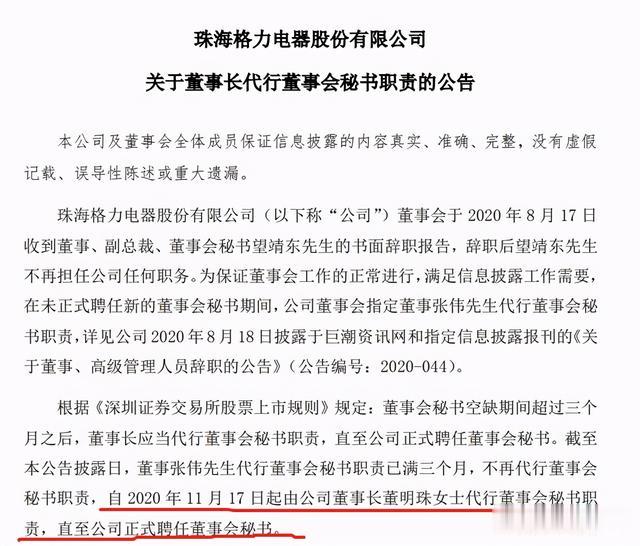 珠海格力电器股份有限公司

关于董事长代行董事会秘书职责的公告

本公司及董事会全体成员保证信息披露的内容真实、准确、完整，没有虚假记载、误导性陈述或重大遗漏。

珠海格力电器股份有限公司（以下称“公司”）董事会于 2020 年 8 月 17 日收到董事、副总裁、董事会秘书望靖东先生的书面辞职报告，辞职后望靖东先生不再担任公司任何职务。为保证董事会工作的正常进行，满足信息披露工作需要，在未正式聘任新的董事会秘书期间，公司董事会指定董事张伟先生代行董事会秘书职责，详见公司 2020 年 8 月 18 日披露于巨潮资讯网和指定信息披露报刊的《关于董事、高级管理人员辞职的公告》（公告编号：2020-044）。

根据《深圳证券交易所股票上市规则》规定：董事会秘书空缺期间超过三个月之后，董事长应当代行董事会秘书职责，直至公司正式聘任董事会秘书。截至本公告披露日，董事张伟先生代行董事会秘书职责已满三个月，不再代行董事会秘书职责，自 2020 年 11 月 17 日起由公司董事长董明珠女士代行董事会秘书职责，直至公司正式聘任董事会秘书。